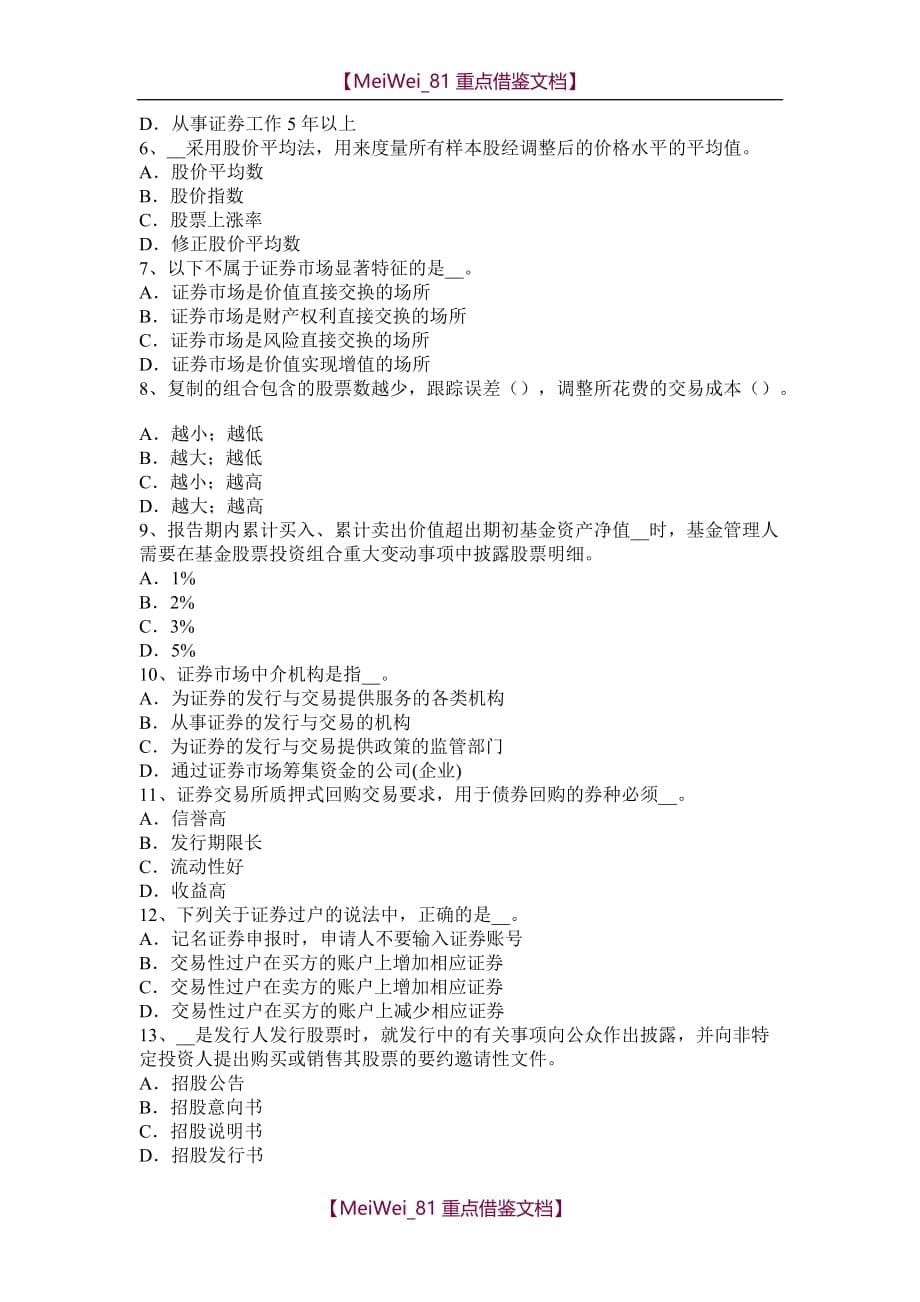 【MeiWei_81 重点借鉴文档】

D．从事证券工作 5 年以上
6、__采用股价平均法，用来度量所有样本股经调整后的价格水平的平均值。
A．股价平均数
B．股价指数
C．股票上涨率
D．修正股价平均数
7、以下不属于证券市场显著特征的是__。
A．证券市场是价值直接交换的场所
B．证券市场是财产权利直接交换的场所
C．证券市场是风险直接交换的场所
D．证券市场是价值实现增值的场所
8、复制的组合包含的股票数越少，跟踪误差（），调整所花费的交易成本（）。

A．越小；越低
B．越大；越低
C．越小；越高
D．越大；越高
9、报告期内累计买入、累计卖出价值超出期初基金资产净值__时，基金管理人需要在基金股票投资组合重大变动事项中披露股票明细。
A．1%
B．2%
C．3%
D．5%
10、证券市场中介机构是指__。
A．为证券的发行与交易提供服务的各类机构
B．从事证券的发行与交易的机构
C．为证券的发行与交易提供政策的监管部门
D．通过证券市场筹集资金的公司(企业)
11、证券交易所质押式回购交易要求，用于债券回购的券种必须__。
A．信誉高
B．发行期限长
C．流动性好
D．收益高
12、下列关于证券过户的说法中，正确的是__。
A．记名证券申报时，申请人不要输入证券账号
B．交易性过户在买方的账户上增加相应证券
C．交易性过户在卖方的账户上增加相应证券
D．交易性过户在买方的账户上减少相应证券
13、__是发行人发行股票时，就发行中的有关事项向公众作出披露，并向非特定投资人提出购买或销售其股票的要约邀请性文件。
A．招股公告
B．招股意向书
C．招股说明书
D．招股发行书

【MeiWei_81 重点借鉴文档】